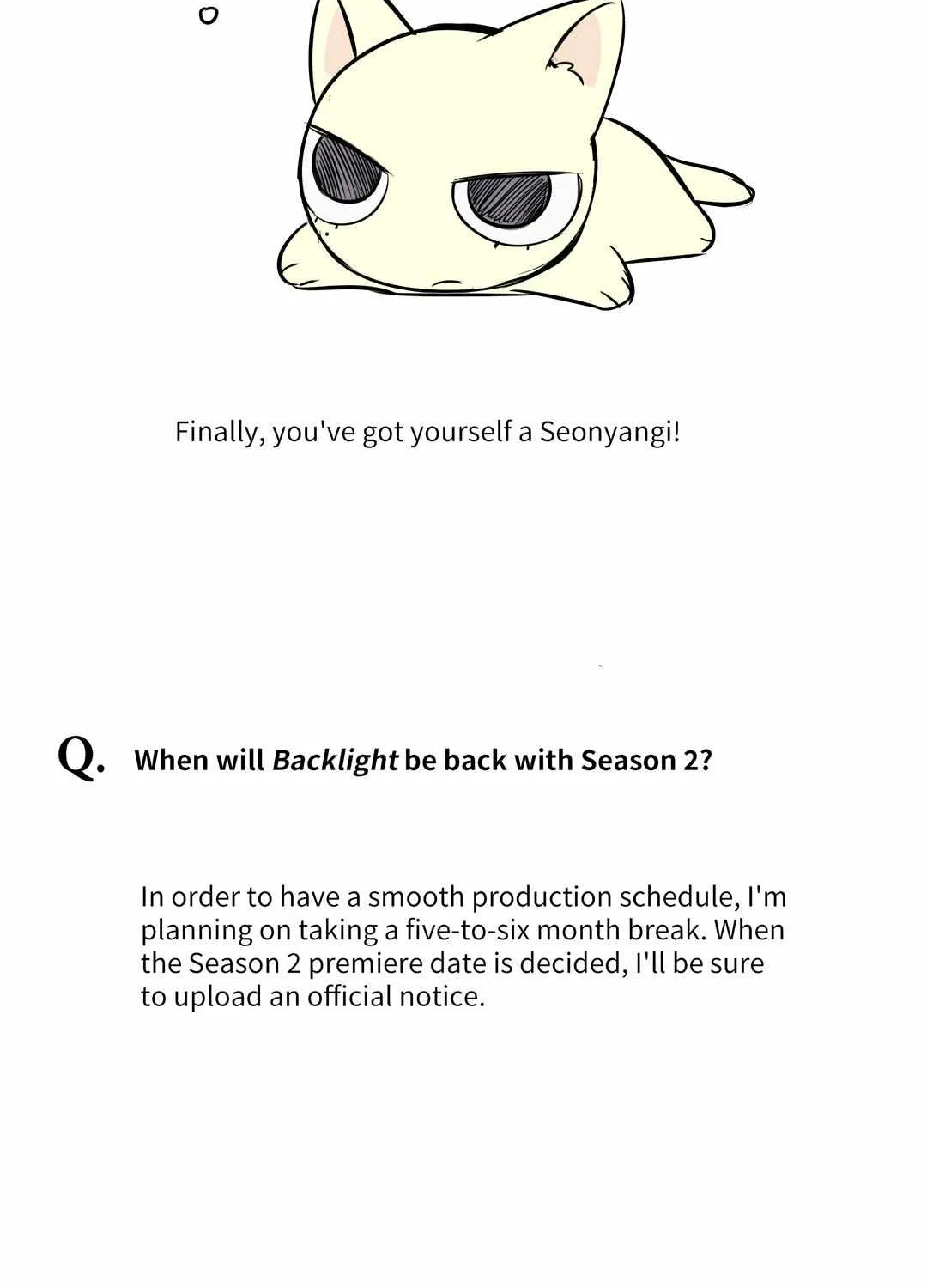 Finally, you've got yourself a Seonyangi!

Q. When will Backlight be back with Season 2?

In order to have a smooth production schedule, I'm planning on taking a five-to-six month break. When the Season 2 premiere date is decided, I'll be sure to upload an official notice.